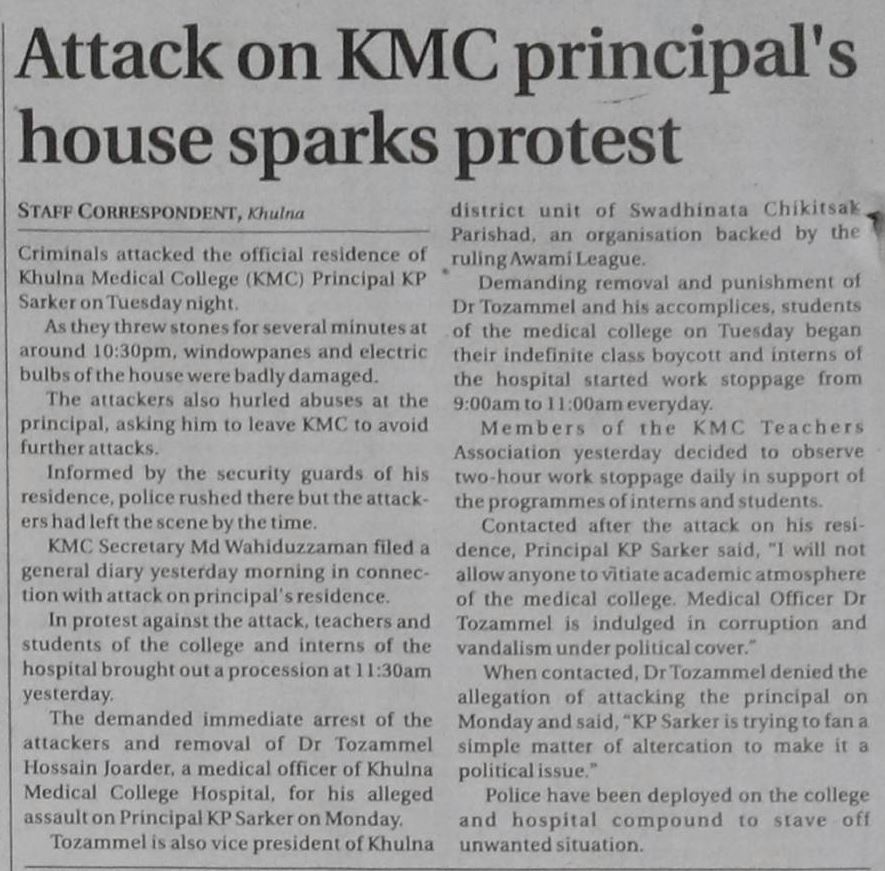 Attack on KMC principal's house sparks protest

STAFF CORRESPONDENT, Khulna

Criminals attacked the official residence of Khulna Medical College (KMC) Principal KP Sarker on Tuesday night.

As they threw stones for several minutes at around 10:30pm, windowpanes and electric bulbs of the house were badly damaged.

The attackers also hurled abuses at the principal, asking him to leave KMC to avoid further attacks.

Informed by the security guards of his residence, police rushed there but the attackers had left the scene by the time.

KMC Secretary Md Wahiduzzaman filed a general diary yesterday morning in connection with attack on principal's residence.

In protest against the attack, teachers and students of the college and interns of the hospital brought out a procession at 11:30am yesterday.

The demanded immediate arrest of the attackers and removal of Dr Tozammel Hossain Joarder, a medical officer of Khulna Medical College Hospital, for his alleged assault on Principal KP Sarker on Monday.

Tozammel is also vice president of Khulna district unit of Swadhinata Chikitsak Parishad, an organisation backed by the ruling Awami League.

Demanding removal and punishment of Dr Tozammel and his accomplices, students of the medical college on Tuesday began their indefinite class boycott and interns of the hospital started work stoppage from 9:00am to 11:00am everyday.

Members of the KMC Teachers Association yesterday decided to observe two-hour work stoppage daily in support of the programmes of interns and students.

Contacted after the attack on his residence, Principal KP Sarker said, "I will not allow anyone to vitiate academic atmosphere of the medical college. Medical Officer Dr Tozammel is indulged in corruption and vandalism under political cover."

When contacted, Dr Tozammel denied the allegation of attacking the principal on Monday and said, "KP Sarker is trying to fan a simple matter of altercation to make it a political issue."

Police have been deployed on the college and hospital compound to stave off unwanted situation.